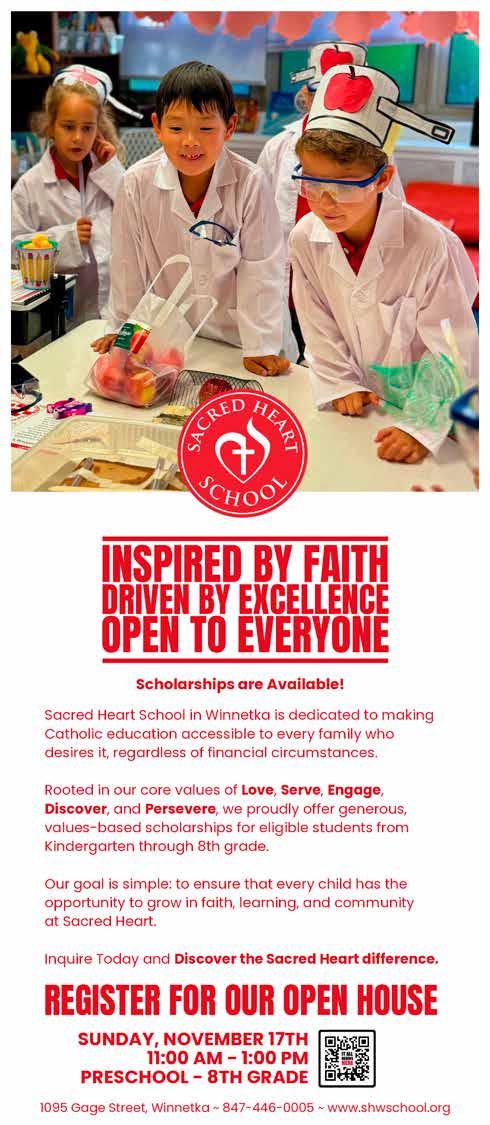 SACRED HEART SCHOOL

INSPIRED BY FAITH
DRIVEN BY EXCELLENCE
OPEN TO EVERYONE

Scholarships are Available!

Sacred Heart School in Winnetka is dedicated to making Catholic education accessible to every family who desires it, regardless of financial circumstances.

Rooted in our core values of Love, Serve, Engage, Discover, and Persevere, we proudly offer generous, values-based scholarships for eligible students from Kindergarten through 8th grade.

Our goal is simple: to ensure that every child has the opportunity to grow in faith, learning, and community at Sacred Heart.

Inquire Today and Discover the Sacred Heart difference.

REGISTER FOR OUR OPEN HOUSE

SUNDAY, NOVEMBER 17TH
11:00 AM - 1:00 PM
PRESCHOOL - 8TH GRADE

1095 Gage Street, Winnetka ~ 847-446-0005 ~ www.shwschool.org